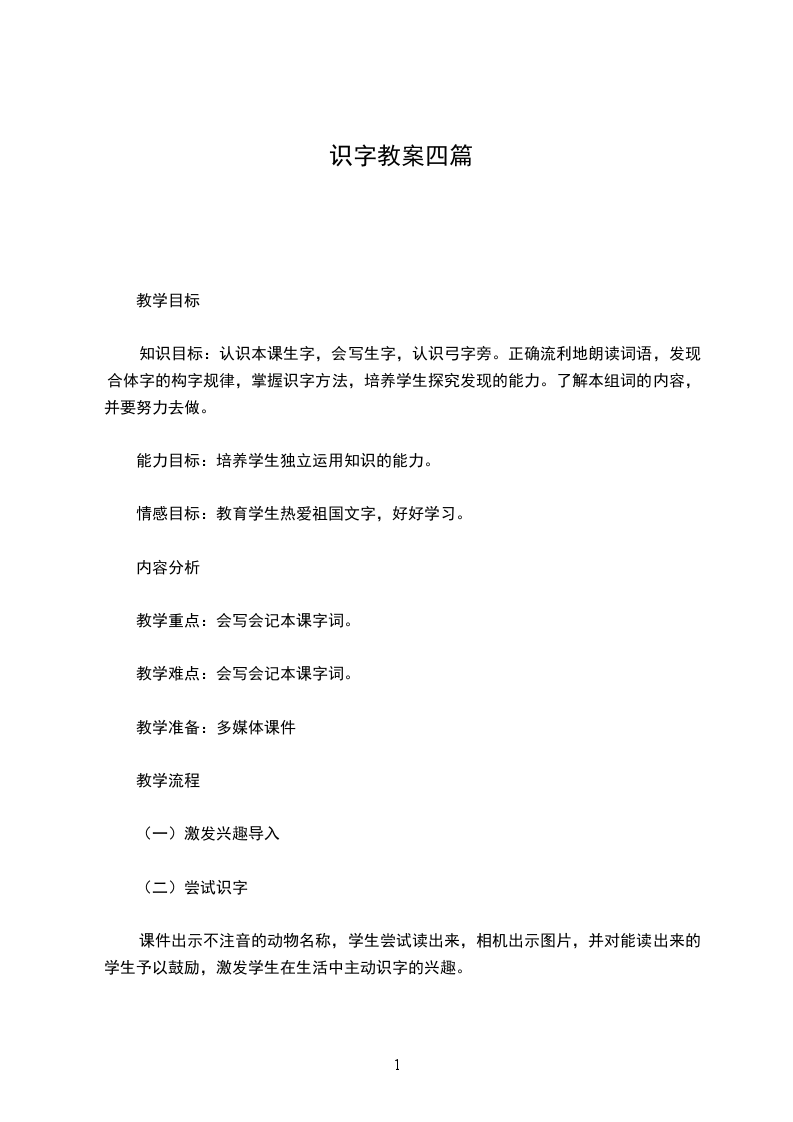 识字教案四篇

教学目标

知识目标：认识本课生字，会写生字，认识弓字旁。正确流利地朗读词语，发现合体字的构字规律，掌握识字方法，培养学生探究发现的能力。了解本组词的内容，并要努力去做。

能力目标：培养学生独立运用知识的能力。

情感目标：教育学生热爱祖国文字，好好学习。

内容分析

教学重点：会写会记本课字词。

教学难点：会写会记本课字词。

教学准备：多媒体课件

教学流程

（一）激发兴趣导入

（二）尝试识字

课件出示不注音的动物名称，学生尝试读出来，相机出示图片，并对能读出来的学生予以鼓励，激发学生在生活中主动识字的兴趣。

1